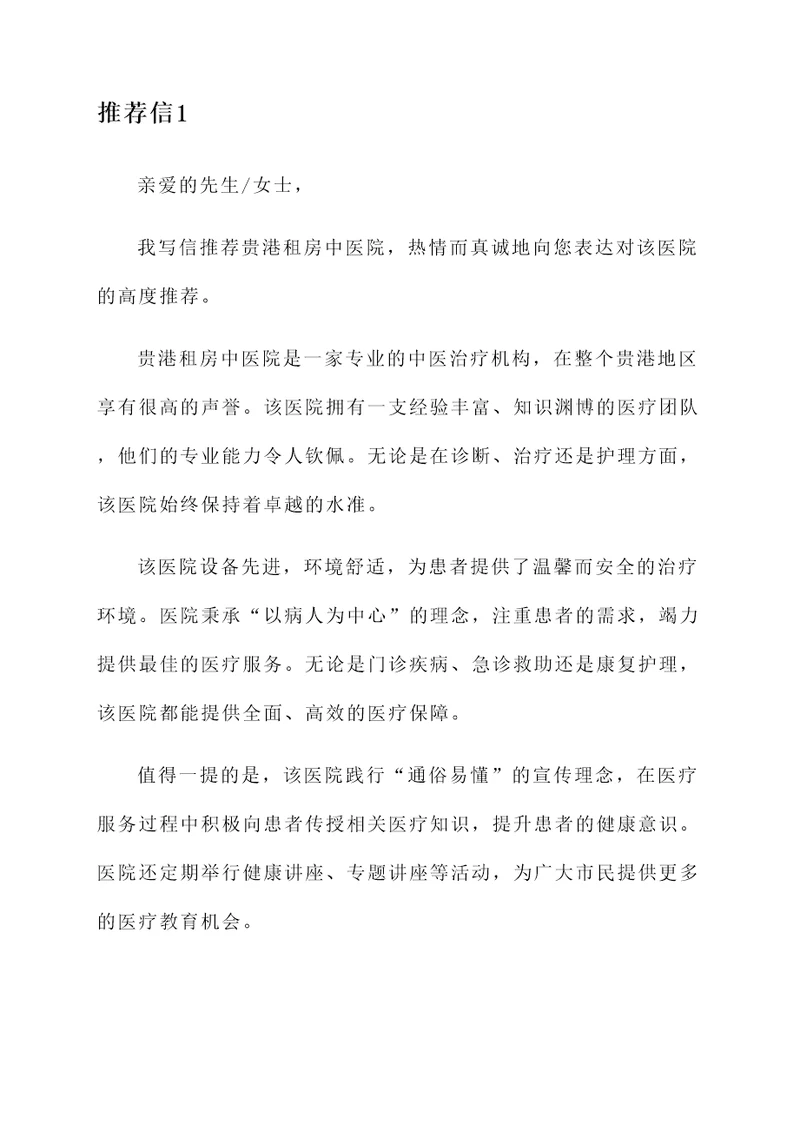 推荐信1

亲爱的先生/女士，

我写信推荐贵港租房中医院，热情而真诚地向您表达对该医院的高度推荐。

贵港租房中医院是一家专业的中医治疗机构，在整个贵港地区享有很高的声誉。该医院拥有一支经验丰富、知识渊博的医疗团队，他们的专业能力令人钦佩。无论是在诊断、治疗还是护理方面，该医院始终保持着卓越的水准。

该医院设备先进，环境舒适，为患者提供了温馨而安全的治疗环境。医院秉承“以病人为中心”的理念，注重患者的需求，竭力提供最佳的医疗服务。无论是门诊疾病、急诊救助还是康复护理，该医院都能提供全面、高效的医疗保障。

值得一提的是，该医院践行“通俗易懂”的宣传理念，在医疗服务过程中积极向患者传授相关医疗知识，提升患者的健康意识。医院还定期举行健康讲座、专题讲座等活动，为广大市民提供更多的医疗教育机会。